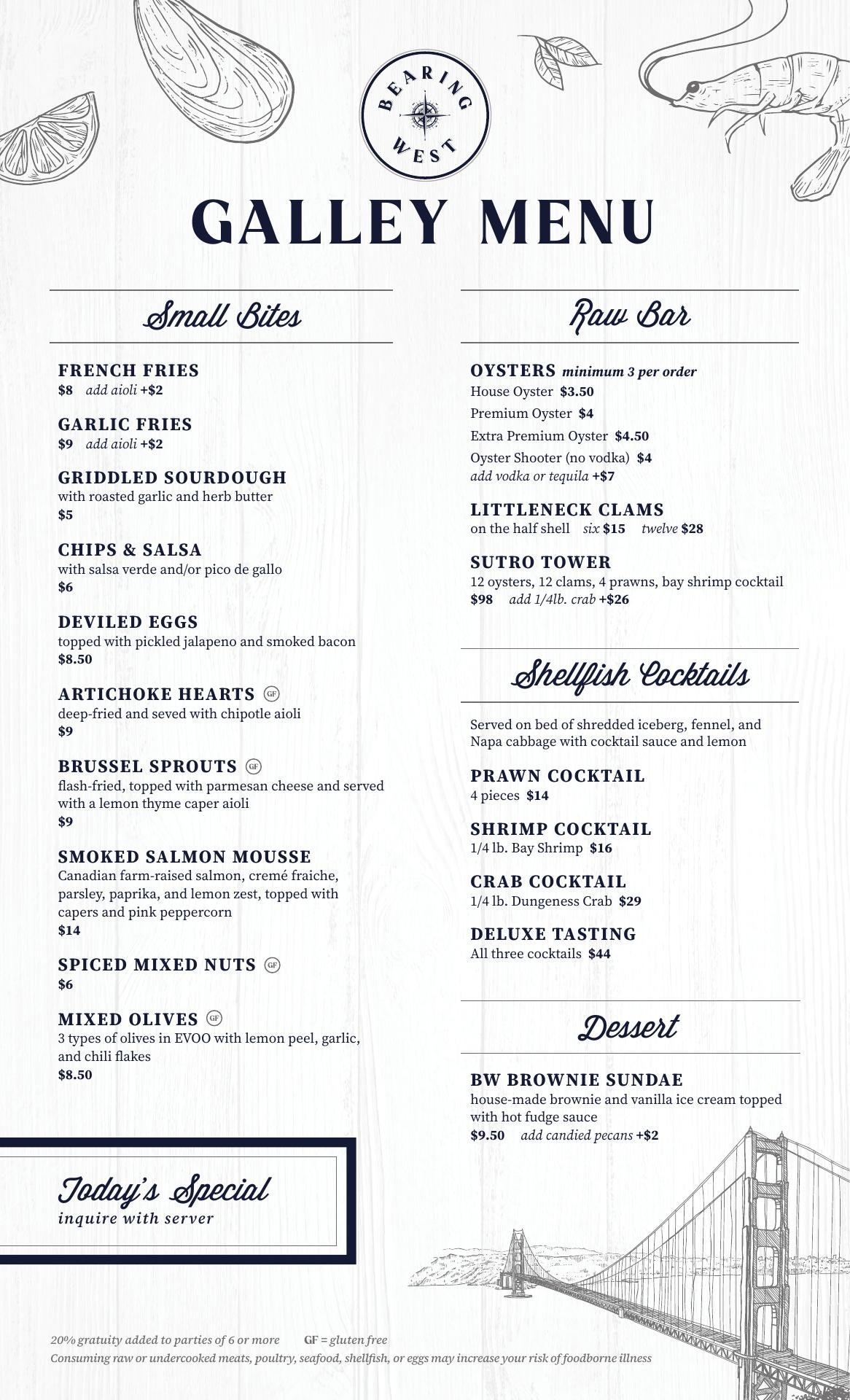 BEARING WEST

GALLEY MENU

Small Bites

FRENCH FRIES
$8 add aioli +$2

GARLIC FRIES
$9 add aioli +$2

GRIDDLED SOURDOUGH
with roasted garlic and herb butter
$5

CHIPS & SALSA
with salsa verde and/or pico de gallo
$6

DEVILED EGGS
topped with pickled jalapeno and smoked bacon
$8.50

ARTICHOKE HEARTS GF
deep-fried and seved with chipotle aioli
$9

BRUSSEL SPROUTS GF
flash-fried, topped with parmesan cheese and served with a lemon thyme caper aioli
$9

SMOKED SALMON MOUSSE
Canadian farm-raised salmon, cremé fraiche, parsley, paprika, and lemon zest, topped with capers and pink peppercorn
$14

SPICED MIXED NUTS GF
$6

MIXED OLIVES GF
3 types of olives in EVOO with lemon peel, garlic, and chili flakes
$8.50

Today's Special
inquire with server

Raw Bar

OYSTERS minimum 3 per order
House Oyster $3.50
Premium Oyster $4
Extra Premium Oyster $4.50
Oyster Shooter (no vodka) $4
add vodka or tequila +$7

LITTLENECK CLAMS
on the half shell six $15 twelve $28

SUTRO TOWER
12 oysters, 12 clams, 4 prawns, bay shrimp cocktail
$98 add 1/4lb. crab +$26

Shellfish Cocktails

Served on bed of shredded iceberg, fennel, and Napa cabbage with cocktail sauce and lemon

PRAWN COCKTAIL
4 pieces $14

SHRIMP COCKTAIL
1/4 lb. Bay Shrimp $16

CRAB COCKTAIL
1/4 lb. Dungeness Crab $29

DELUXE TASTING
All three cocktails $44

Dessert

BW BROWNIE SUNDAE
house-made brownie and vanilla ice cream topped with hot fudge sauce
$9.50 add candied pecans +$2

20% gratuity added to parties of 6 or more GF = gluten free
Consuming raw or undercooked meats, poultry, seafood, shellfish, or eggs may increase your risk of foodborne illness